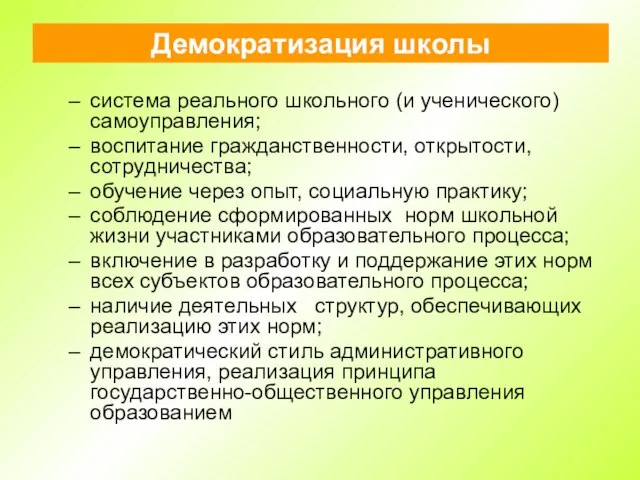 Демократизация школы

– система реального школьного (и ученического) самоуправления;
– воспитание гражданственности, открытости, сотрудничества;
– обучение через опыт, социальную практику;
– соблюдение сформированных норм школьной жизни участниками образовательного процесса;
– включение в разработку и поддержание этих норм всех субъектов образовательного процесса;
– наличие деятельных структур, обеспечивающих реализацию этих норм;
– демократический стиль административного управления, реализация принципа государственно-общественного управления образованием